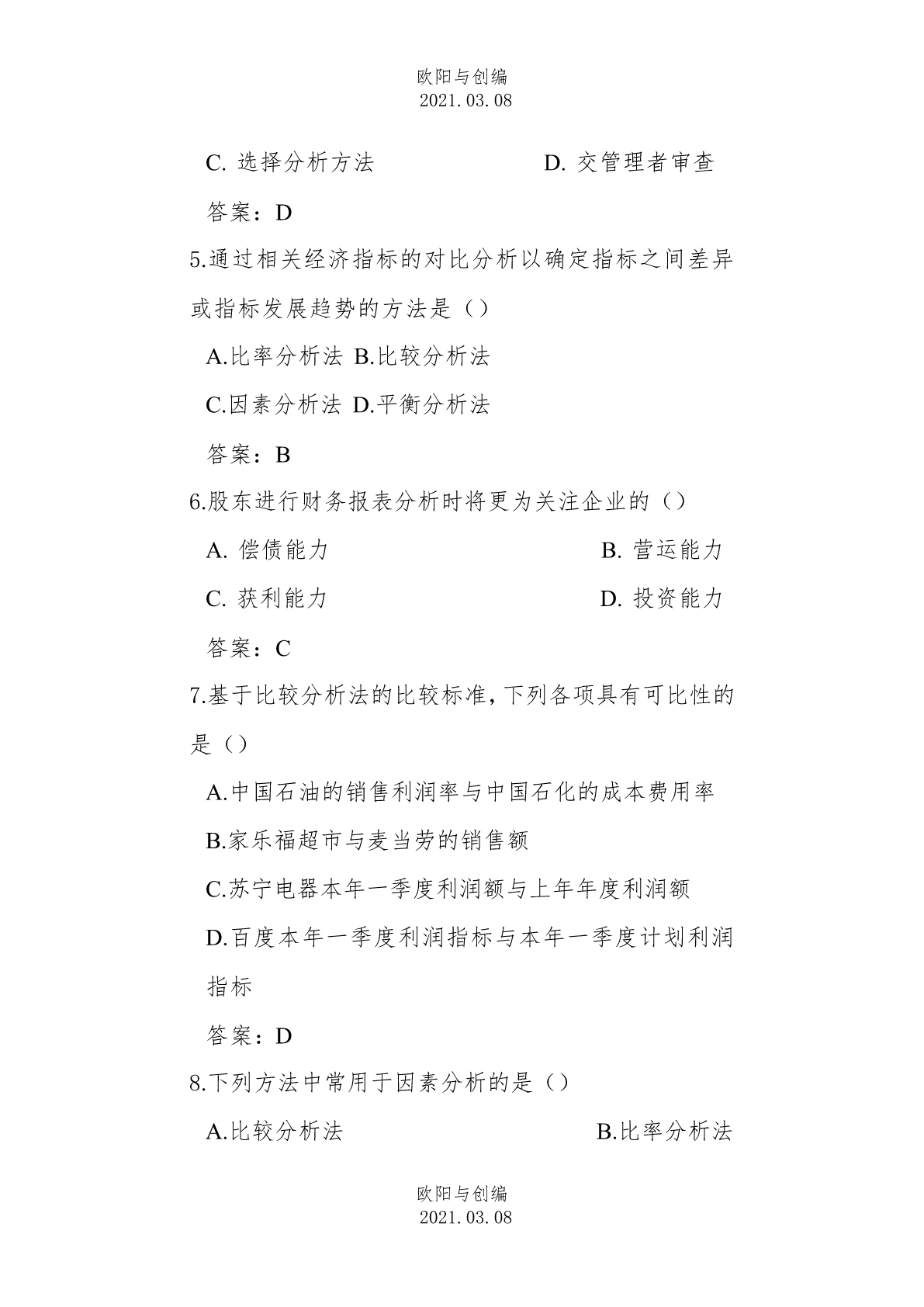 欧阳与创编
2021.03.08

C. 选择分析方法　　　　　　D. 交管理者审查

答案：D

5.通过相关经济指标的对比分析以确定指标之间差异或指标发展趋势的方法是（）

A.比率分析法 B.比较分析法

C.因素分析法 D.平衡分析法

答案：B

6.股东进行财务报表分析时将更为关注企业的（）

A. 偿债能力　　　　　　B. 营运能力

C. 获利能力　　　　　　D. 投资能力

答案：C

7.基于比较分析法的比较标准，下列各项具有可比性的是（）

A.中国石油的销售利润率与中国石化的成本费用率

B.家乐福超市与麦当劳的销售额

C.苏宁电器本年一季度利润额与上年年度利润额

D.百度本年一季度利润指标与本年一季度计划利润指标

答案：D

8.下列方法中常用于因素分析的是（）

A.比较分析法　　　　　　B.比率分析法

欧阳与创编
2021.03.08